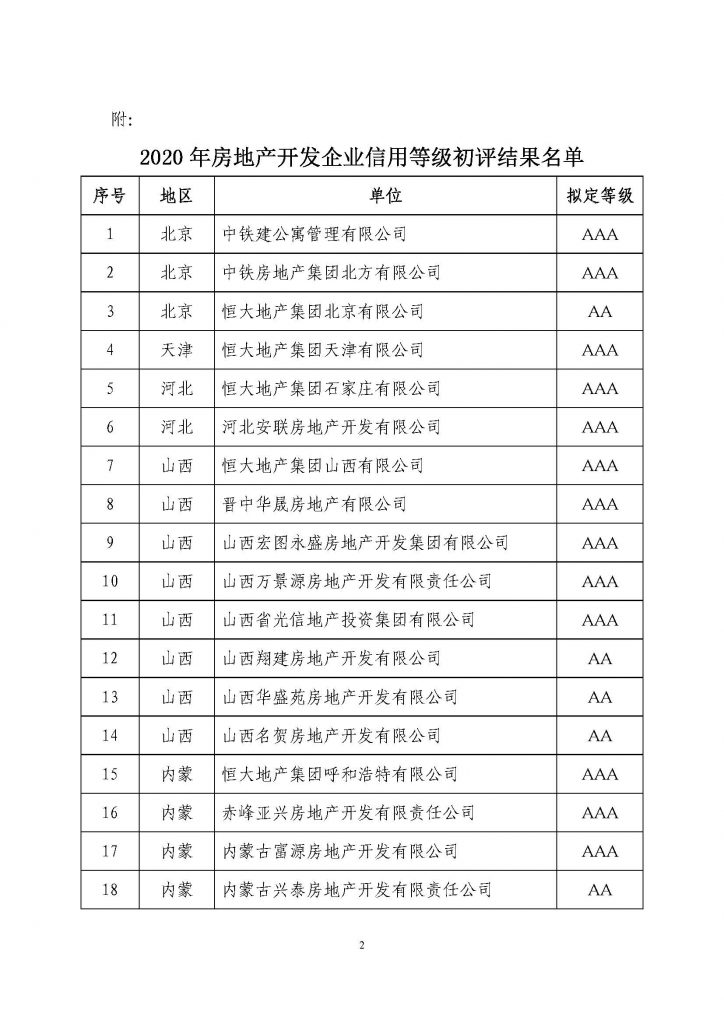 附:

2020 年房地产开发企业信用等级初评结果名单

| 序号 | 地区 | 单位 | 拟定等级 |
|---|---|---|---|
| 1 | 北京 | 中铁建公寓管理有限公司 | AAA |
| 2 | 北京 | 中铁房地产集团北方有限公司 | AAA |
| 3 | 北京 | 恒大地产集团北京有限公司 | AA |
| 4 | 天津 | 恒大地产集团天津有限公司 | AAA |
| 5 | 河北 | 恒大地产集团石家庄有限公司 | AAA |
| 6 | 河北 | 河北安联房地产开发有限公司 | AAA |
| 7 | 山西 | 恒大地产集团山西有限公司 | AAA |
| 8 | 山西 | 晋中华晟房地产有限公司 | AAA |
| 9 | 山西 | 山西宏图永盛房地产开发集团有限公司 | AAA |
| 10 | 山西 | 山西万景源房地产开发有限责任公司 | AAA |
| 11 | 山西 | 山西省光信地产投资集团有限公司 | AAA |
| 12 | 山西 | 山西翔建房地产开发有限公司 | AA |
| 13 | 山西 | 山西华盛苑房地产开发有限公司 | AA |
| 14 | 山西 | 山西名贺房地产开发有限公司 | AA |
| 15 | 内蒙 | 恒大地产集团呼和浩特有限公司 | AAA |
| 16 | 内蒙 | 赤峰亚兴房地产开发有限责任公司 | AAA |
| 17 | 内蒙 | 内蒙古富源房地产开发有限公司 | AAA |
| 18 | 内蒙 | 内蒙古兴泰房地产开发有限责任公司 | AA |

2